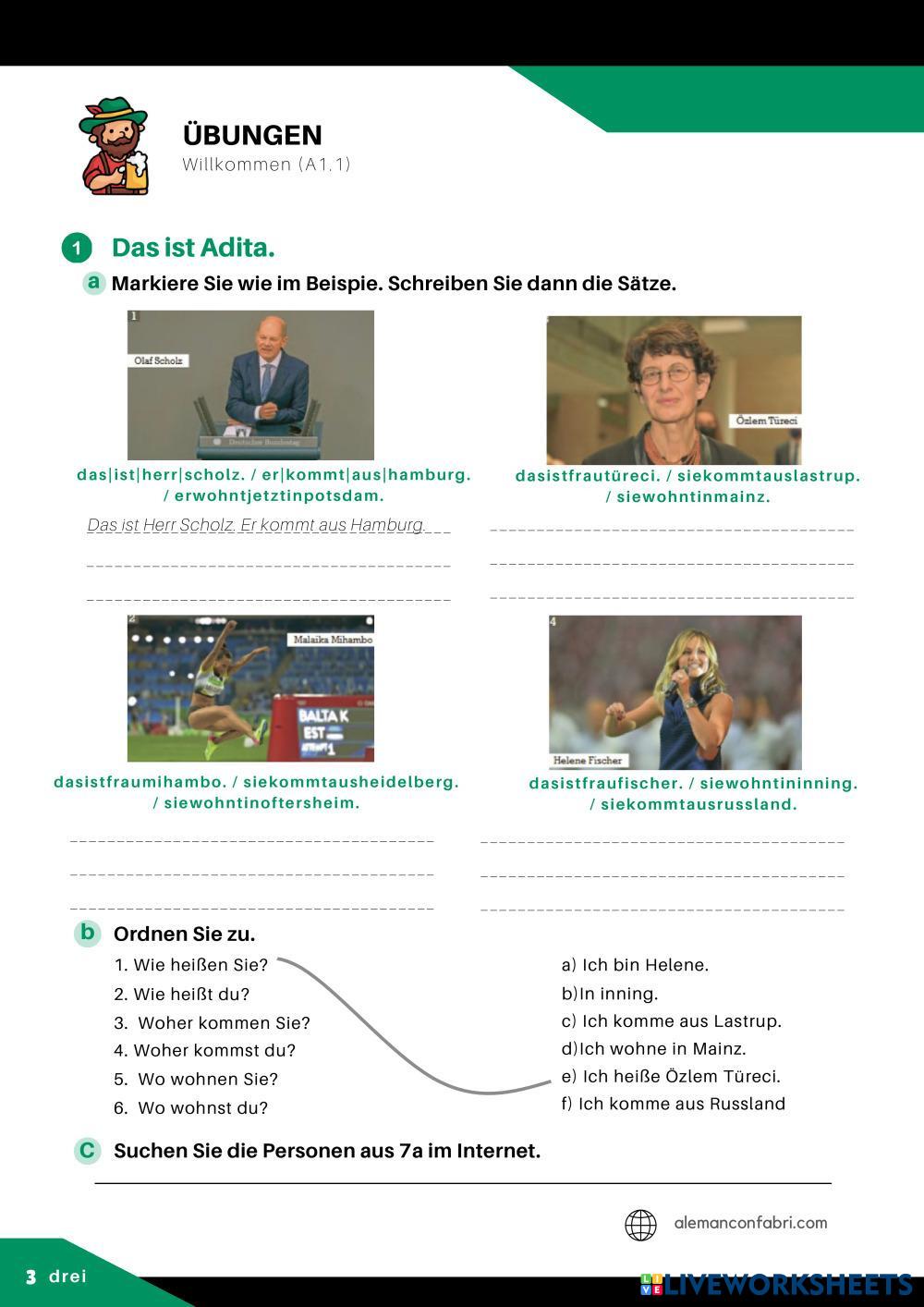 ÜBUNGEN
Willkommen (A1.1)

1 Das ist Adita.

a Markiere Sie wie im Beispie. Schreiben Sie dann die Sätze.

1 Olaf Scholz
Deutscher Bundestag

das|ist|herr|scholz. / er|kommt|aus|hamburg. / erwohntjetztinpotsdam.

Das ist Herr Scholz. Er kommt aus Hamburg.

Özlem Türeci

dasistfrautüreci. / siekommtauslastrup. / siewohntinmainz.

2 Malaika Mihambo
BALTA K
EST

dasistfraumihambo. / siekommtausheidelberg. / siewohntinoftersheim.

4 Helene Fischer

dasistfraufischer. / siewohntininning. / siekommtausrussland.

b Ordnen Sie zu.

1. Wie heißen Sie?
2. Wie heißt du?
3. Woher kommen Sie?
4. Woher kommst du?
5. Wo wohnen Sie?
6. Wo wohnst du?

a) Ich bin Helene.
b)In inning.
c) Ich komme aus Lastrup.
d)Ich wohne in Mainz.
e) Ich heiße Özlem Türeci.
f) Ich komme aus Russland

C Suchen Sie die Personen aus 7a im Internet.

alemanconfabri.com

3 drei

LIVEWORKSHEETS